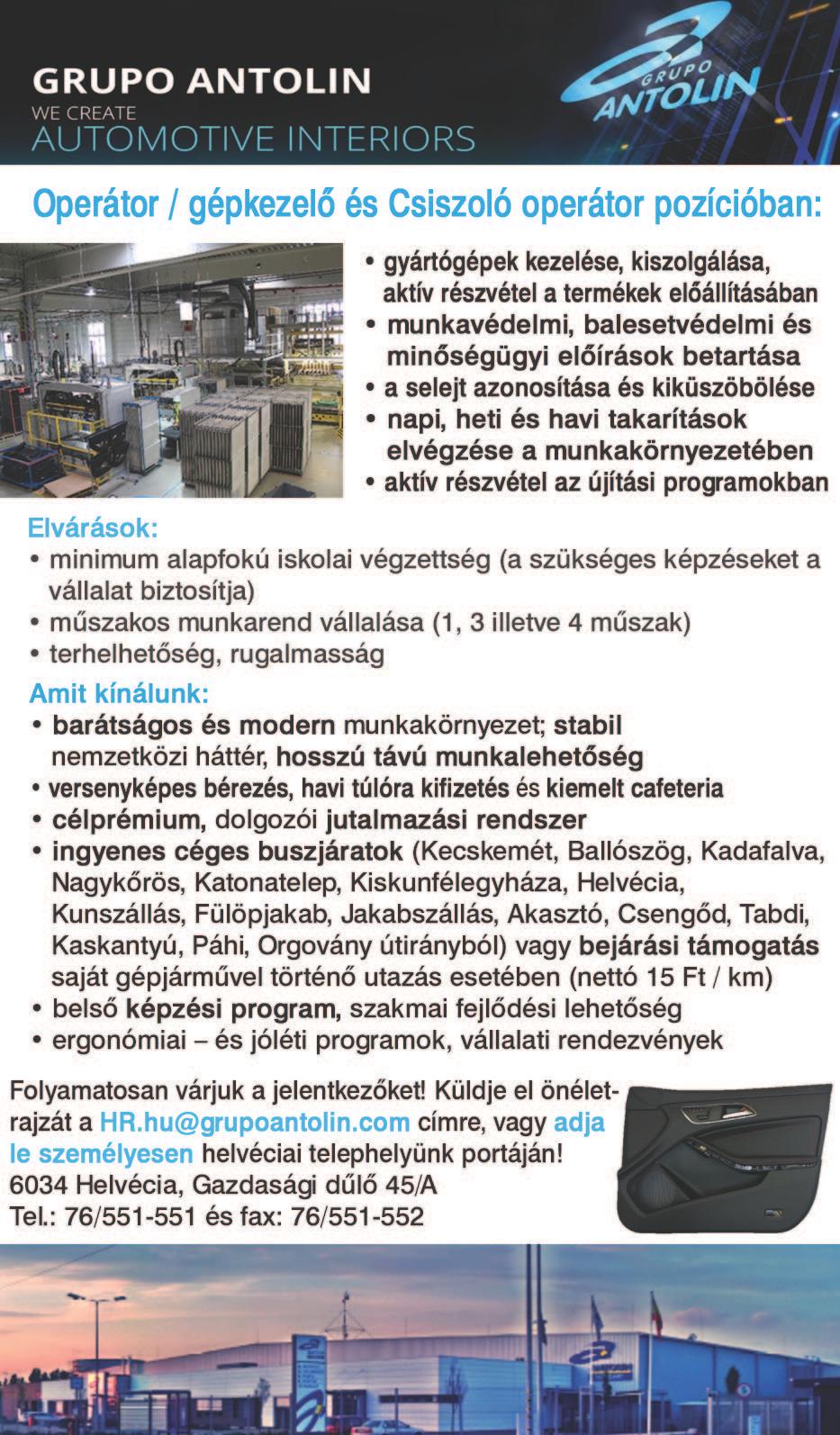 GRUPO ANTOLIN
WE CREATE
AUTOMOTIVE INTERIORS

GRUPO ANTOLIN

Operátor / gépkezelő és Csiszoló operátor pozícióban:

• gyártógépek kezelése, kiszolgálása, aktív részvétel a termékek előállításában
• munkavédelmi, balesetvédelmi és minőségügyi előírások betartása
• a selejt azonosítása és kiküszöbölése
• napi, heti és havi takarítások elvégzése a munkakörnyezetében
• aktív részvétel az újítási programokban

Elvárások:
• minimum alapfokú iskolai végzettség (a szükséges képzéseket a vállalat biztosítja)
• műszakos munkarend vállalása (1, 3 illetve 4 műszak)
• terhelhetőség, rugalmasság

Amit kínálunk:
• barátságos és modern munkakörnyezet; stabil nemzetközi háttér, hosszú távú munkalehetőség
• versenyképes bérezés, havi túlóra kifizetés és kiemelt cafeteria
• célprémium, dolgozói jutalmazási rendszer
• ingyenes céges buszjáratok (Kecskemét, Ballószög, Kadafalva, Nagykőrös, Katonatelep, Kiskunfélegyháza, Helvécia, Kunszállás, Fülöpjakab, Jakabszállás, Akasztó, Csengőd, Tabdi, Kaskantyú, Páhi, Orgovány útirányból) vagy bejárási támogatás saját gépjárművel történő utazás esetében (nettó 15 Ft / km)
• belső képzési program, szakmai fejlődési lehetőség
• ergonómiai – és jóléti programok, vállalati rendezvények

Folyamatosan várjuk a jelentkezőket! Küldje el önéletrajzát a HR.hu@grupoantolin.com címre, vagy adja le személyesen helvéciai telephelyünk portáján!
6034 Helvécia, Gazdasági dűlő 45/A
Tel.: 76/551-551 és fax: 76/551-552